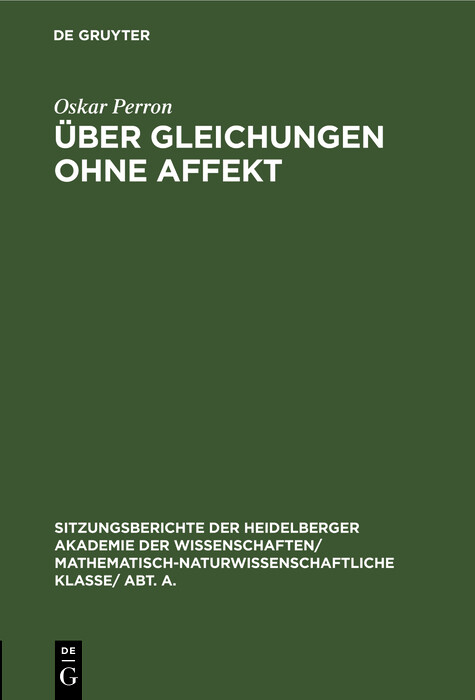 DE GRUYTER

Oskar Perron

ÜBER GLEICHUNGEN OHNE AFFEKT

SITZUNGSBERICHTE DER HEIDELBERGER AKADEMIE DER WISSENSCHAFTEN/ MATHEMATISCH-NATURWISSENSCHAFTLICHE KLASSE/ ABT. A.

DE
G